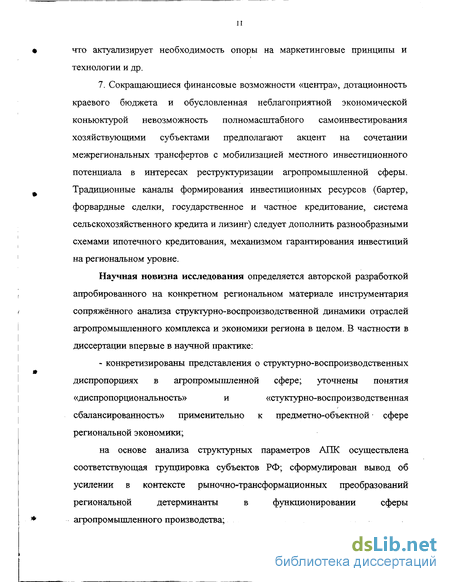 11

что актуализирует необходимость опоры на маркетинговые принципы и технологии и др.

7. Сокращающиеся финансовые возможности «центра», дотационность краевого бюджета и обусловленная неблагоприятной экономической коньюктурой невозможность полномасштабного самоинвестирования хозяйствующими субъектами предполагают акцент на сочетании межрегиональных трансфертов с мобилизацией местного инвестиционного потенциала в интересах реструктуризации агропромышленной сферы. Традиционные каналы формирования инвестиционных ресурсов (бартер, форвардные сделки, государственное и частное кредитование, система сельскохозяйственного кредита и лизинг) следует дополнить разнообразными схемами ипотечного кредитования, механизмом гарантирования инвестиций на региональном уровне.

Научная новизна исследования определяется авторской разработкой апробированного на конкретном региональном материале инструментария сопряжённого анализа структурно-воспроизводственной динамики отраслей агропромышленного комплекса и экономики региона в целом. В частности в диссертации впервые в научной практике:

- конкретизированы представления о структурно-воспроизводственных диспропорциях в агропромышленной сфере; уточнены понятия «диспропорциональность» и «стуктурно-воспроизводственная сбалансированность» применительно к предметно-объектной сфере региональной экономики;

на основе анализа структурных параметров АПК осуществлена соответствующая группировка субъектов РФ; сформулирован вывод об усилении в контексте рыночно-трансформационных преобразований региональной детерминанты в функционировании сферы агропромышленного производства;

dsLib.net
библиотека диссертаций